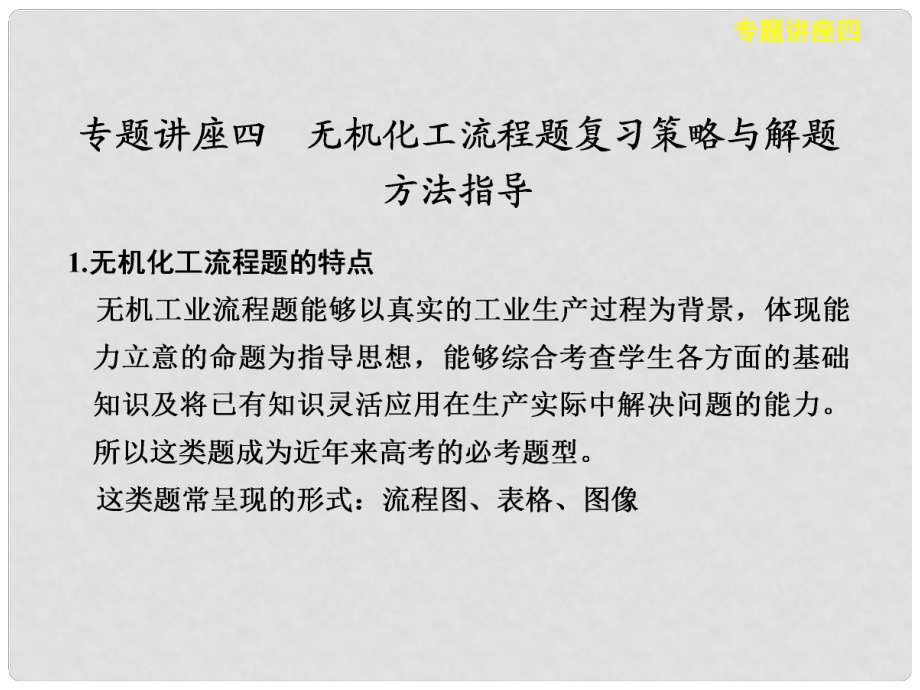 专题讲座四

专题讲座四　无机化工流程题复习策略与解题方法指导

1.无机化工流程题的特点

无机工业流程题能够以真实的工业生产过程为背景，体现能力立意的命题为指导思想，能够综合考查学生各方面的基础知识及将已有知识灵活应用在生产实际中解决问题的能力。所以这类题成为近年来高考的必考题型。

这类题常呈现的形式：流程图、表格、图像